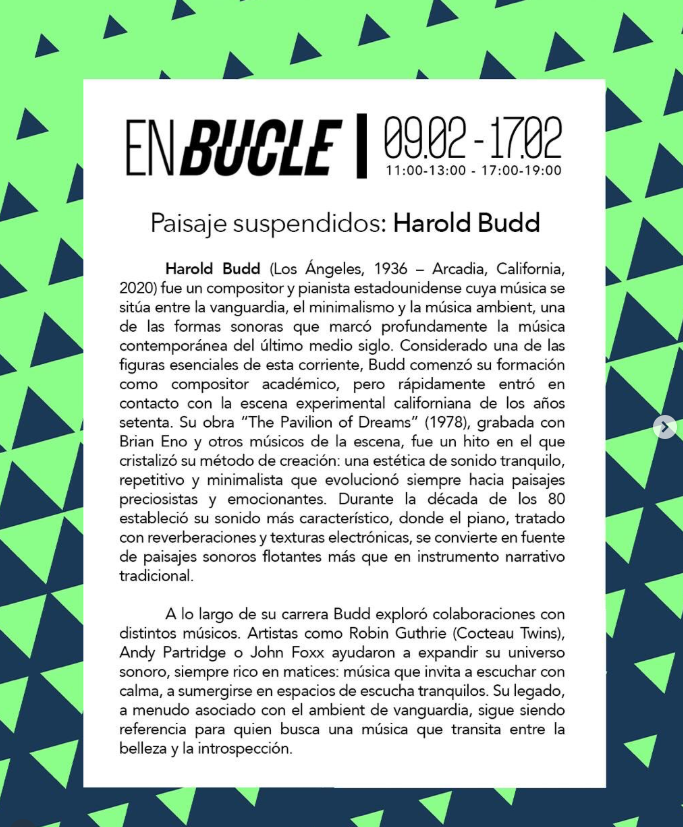 EN BUCLE | 09.02 - 17.02
11:00-13:00 - 17:00-19:00

Paisaje suspendidos: Harold Budd

Harold Budd (Los Ángeles, 1936 – Arcadia, California, 2020) fue un compositor y pianista estadounidense cuya música se sitúa entre la vanguardia, el minimalismo y la música ambient, una de las formas sonoras que marcó profundamente la música contemporánea del último medio siglo. Considerado una de las figuras esenciales de esta corriente, Budd comenzó su formación como compositor académico, pero rápidamente entró en contacto con la escena experimental californiana de los años setenta. Su obra "The Pavilion of Dreams" (1978), grabada con Brian Eno y otros músicos de la escena, fue un hito en el que cristalizó su método de creación: una estética de sonido tranquilo, repetitivo y minimalista que evolucionó siempre hacia paisajes preciosistas y emocionantes. Durante la década de los 80 estableció su sonido más característico, donde el piano, tratado con reverberaciones y texturas electrónicas, se convierte en fuente de paisajes sonoros flotantes más que en instrumento narrativo tradicional.

A lo largo de su carrera Budd exploró colaboraciones con distintos músicos. Artistas como Robin Guthrie (Cocteau Twins), Andy Partridge o John Foxx ayudaron a expandir su universo sonoro, siempre rico en matices: música que invita a escuchar con calma, a sumergirse en espacios de escucha tranquilos. Su legado, a menudo asociado con el ambient de vanguardia, sigue siendo referencia para quien busca una música que transita entre la belleza y la introspección.